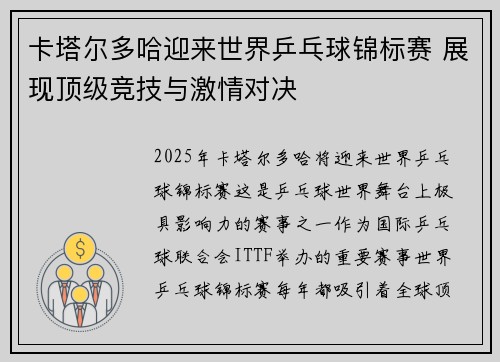 卡塔尔多哈迎来世界乒乓球锦标赛 展现顶级竞技与激情对决

2025年卡塔尔多哈将迎来世界乒乓球锦标赛这是乒乓球世界舞台上极具影响力的赛事之一作为国际乒乓球联合会ITTF举办的重要赛事世界乒乓球锦标赛每年都吸引着全球顶

$